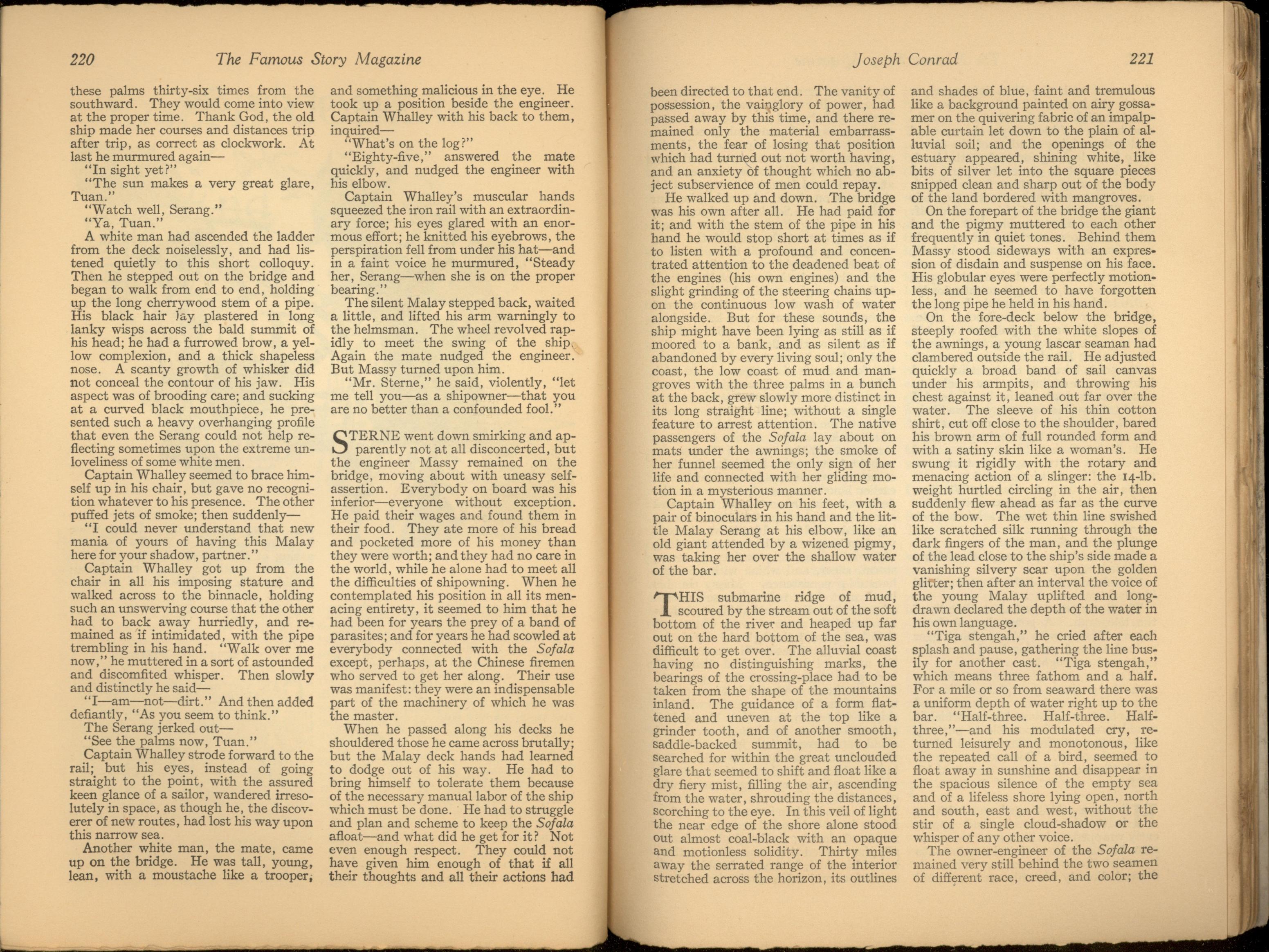 220 The Famous Story Magazine

these palms thirty-six times from the southward. They would come into view at the proper time. Thank God, the old ship made her courses and distances trip after trip, as correct as clockwork. At last he murmured again—

"In sight yet?"

"The sun makes a very great glare, Tuan."

"Watch well, Serang."

"Ya, Tuan."

A white man had ascended the ladder from the deck noiselessly, and had listened quietly to this short colloquy. Then he stepped out on the bridge and began to walk from end to end, holding up the long cherrywood stem of a pipe. His black hair lay plastered in long lanky wisps across the bald summit of his head; he had a furrowed brow, a yellow complexion, and a thick shapeless nose. A scanty growth of whisker did not conceal the contour of his jaw. His aspect was of brooding care; and sucking at a curved black mouthpiece, he presented such a heavy overhanging profile that even the Serang could not help reflecting sometimes upon the extreme unloveliness of some white men.

Captain Whalley seemed to brace himself up in his chair, but gave no recognition whatever to his presence. The other puffed jets of smoke; then suddenly—

"I could never understand that new mania of yours of having this Malay here for your shadow, partner."

Captain Whalley got up from the chair in all his imposing stature and walked across to the binnacle, holding such an unswerving course that the other had to back away hurriedly, and remained as if intimidated, with the pipe trembling in his hand. "Walk over me now," he muttered in a sort of astounded and discomfited whisper. Then slowly and distinctly he said—

"I—am—not—dirt." And then added defiantly, "As you seem to think."

The Serang jerked out—

"See the palms now, Tuan."

Captain Whalley strode forward to the rail; but his eyes, instead of going straight to the point, with the assured keen glance of a sailor, wandered irresolutely in space, as though he, the discoverer of new routes, had lost his way upon this narrow sea.

Another white man, the mate, came up on the bridge. He was tall, young, lean, with a moustache like a trooper, and something malicious in the eye. He took up a position beside the engineer. Captain Whalley with his back to them, inquired—

"What's on the log?"

"Eighty-five," answered the mate quickly, and nudged the engineer with his elbow.

Captain Whalley's muscular hands squeezed the iron rail with an extraordinary force; his eyes glared with an enormous effort; he knitted his eyebrows, the perspiration fell from under his hat—and in a faint voice he murmured, "Steady her, Serang—when she is on the proper bearing."

The silent Malay stepped back, waited a little, and lifted his arm warningly to the helmsman. The wheel revolved rapidly to meet the swing of the ship. Again the mate nudged the engineer. But Massy turned upon him.

"Mr. Sterne," he said, violently, "let me tell you—as a shipowner—that you are no better than a confounded fool."

STERNE went down smirking and apparently not at all disconcerted, but the engineer Massy remained on the bridge, moving about with uneasy self-assertion. Everybody on board was his inferior—everyone without exception. He paid their wages and found them in their food. They ate more of his bread and pocketed more of his money than they were worth; and they had no care in the world, while he alone had to meet all the difficulties of shipowning. When he contemplated his position in all its menacing entirety, it seemed to him that he had been for years the prey of a band of parasites; and for years he had scowled at everybody connected with the Sofala except, perhaps, at the Chinese firemen who served to get her along. Their use was manifest: they were an indispensable part of the machinery of which he was the master.

When he passed along his decks he shouldered those he came across brutally; but the Malay deck hands had learned to dodge out of his way. He had to bring himself to tolerate them because of the necessary manual labor of the ship which must be done. He had to struggle and plan and scheme to keep the Sofala afloat—and what did he get for it? Not even enough respect. They could not have given him enough of that if all their thoughts and all their actions had

Joseph Conrad 221

been directed to that end. The vanity of possession, the vainglory of power, had passed away by this time, and there remained only the material embarrassments, the fear of losing that position which had turned out not worth having, and an anxiety of thought which no abject subservience of men could repay.

He walked up and down. The bridge was his own after all. He had paid for it; and with the stem of the pipe in his hand he would stop short at times as if to listen with a profound and concentrated attention to the deadened beat of the engines (his own engines) and the slight grinding of the steering chains upon the continuous low wash of water alongside. But for these sounds, the ship might have been lying as still as if moored to a bank, and as silent as if abandoned by every living soul; only the coast, the low coast of mud and mangroves with the three palms in a bunch at the back, grew slowly more distinct in its long straight line; without a single feature to arrest attention. The native passengers of the Sofala lay about on mats under the awnings; the smoke of her funnel seemed the only sign of her life and connected with her gliding motion in a mysterious manner.

Captain Whalley on his feet, with a pair of binoculars in his hand and the little Malay Serang at his elbow, like an old giant attended by a wizened pigmy, was taking her over the shallow water of the bar.

THIS submarine ridge of mud, scoured by the stream out of the soft bottom of the river and heaped up far out on the hard bottom of the sea, was difficult to get over. The alluvial coast having no distinguishing marks, the bearings of the crossing-place had to be taken from the shape of the mountains inland. The guidance of a form flattened and uneven at the top like a grinder tooth, and of another smooth, saddle-backed summit, had to be searched for within the great unclouded glare that seemed to shift and float like a dry fiery mist, filling the air, ascending from the water, shrouding the distances, scorching to the eye. In this veil of light the near edge of the shore alone stood out almost coal-black with an opaque and motionless solidity. Thirty miles away the serrated range of the interior stretched across the horizon, its outlines and shades of blue, faint and tremulous like a background painted on airy gossamer on the quivering fabric of an impalpable curtain let down to the plain of alluvial soil; and the openings of the estuary appeared, shining white, like bits of silver let into the square pieces snipped clean and sharp out of the body of the land bordered with mangroves.

On the forepart of the bridge the giant and the pigmy muttered to each other frequently in quiet tones. Behind them Massy stood sideways with an expression of disdain and suspense on his face. His globular eyes were perfectly motionless, and he seemed to have forgotten the long pipe he held in his hand.

On the fore-deck below the bridge, steeply roofed with the white slopes of the awnings, a young lascar seaman had clambered outside the rail. He adjusted quickly a broad band of sail canvas under his armpits, and throwing his chest against it, leaned out far over the water. The sleeve of his thin cotton shirt, cut off close to the shoulder, bared his brown arm of full rounded form and with a satiny skin like a woman's. He swung it rigidly with the rotary and menacing action of a slinger: the 14-lb. weight hurtled circling in the air, then suddenly flew ahead as far as the curve of the bow. The wet thin line swished like scratched silk running through the dark fingers of the man, and the plunge of the lead close to the ship's side made a vanishing silvery scar upon the golden glitter; then after an interval the voice of the young Malay uplifted and long-drawn declared the depth of the water in his own language.

"Tiga stengah," he cried after each splash and pause, gathering the line busily for another cast. "Tiga stengah," which means three fathom and a half. For a mile or so from seaward there was a uniform depth of water right up to the bar. "Half-three. Half-three. Half-three,"—and his modulated cry, returned leisurely and monotonous, like the repeated call of a bird, seemed to float away in sunshine and disappear in the spacious silence of the empty sea and of a lifeless shore lying open, north and south, east and west, without the stir of a single cloud-shadow or the whisper of any other voice.

The owner-engineer of the Sofala remained very still behind the two seamen of different race, creed, and color; the